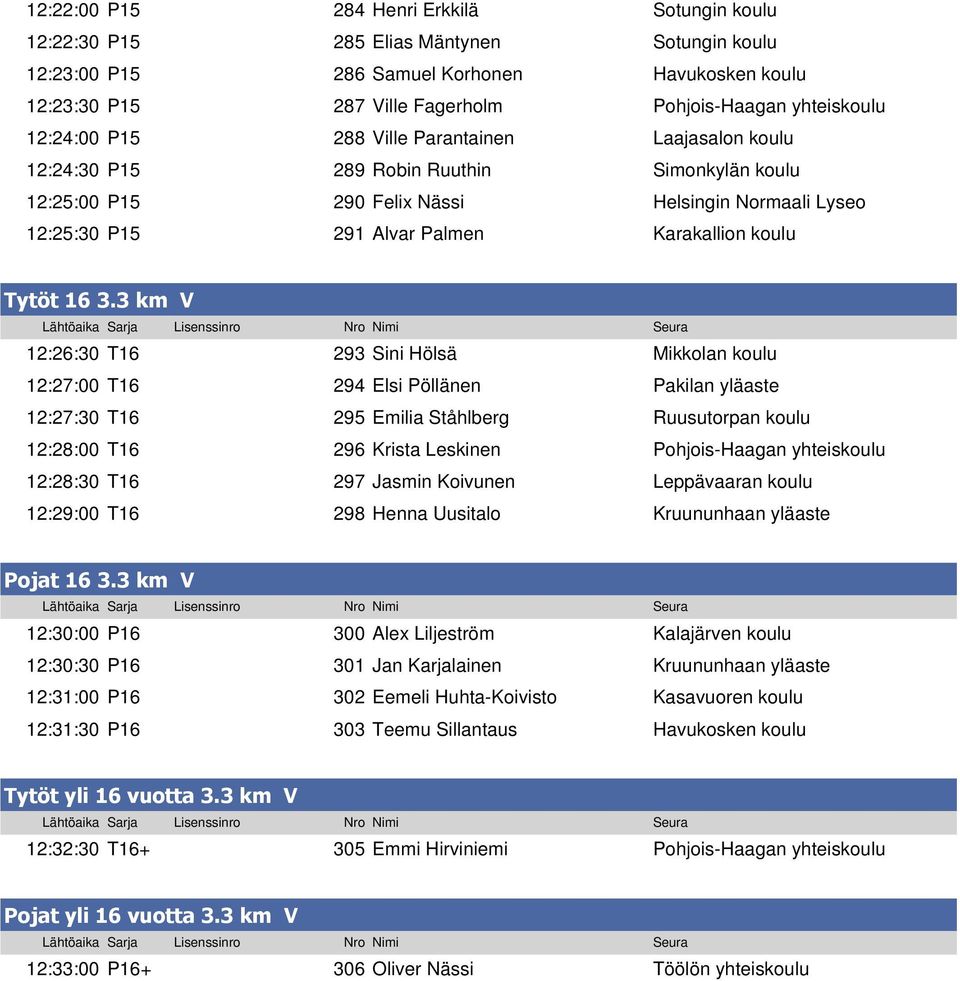 | | | | | | |
|---|---|---|---|---|---|
| 12:22:00 | P15 | | 284 | Henri Erkkilä | Sotungin koulu |
| 12:22:30 | P15 | | 285 | Elias Mäntynen | Sotungin koulu |
| 12:23:00 | P15 | | 286 | Samuel Korhonen | Havukosken koulu |
| 12:23:30 | P15 | | 287 | Ville Fagerholm | Pohjois-Haagan yhteiskoulu |
| 12:24:00 | P15 | | 288 | Ville Parantainen | Laajasalon koulu |
| 12:24:30 | P15 | | 289 | Robin Ruuthin | Simonkylän koulu |
| 12:25:00 | P15 | | 290 | Felix Nässi | Helsingin Normaali Lyseo |
| 12:25:30 | P15 | | 291 | Alvar Palmen | Karakallion koulu |

Tytöt 16 3.3 km V

| Lähtöaika | Sarja | Lisenssinro | Nro | Nimi | Seura |
|---|---|---|---|---|---|
| 12:26:30 | T16 | | 293 | Sini Hölsä | Mikkolan koulu |
| 12:27:00 | T16 | | 294 | Elsi Pöllänen | Pakilan yläaste |
| 12:27:30 | T16 | | 295 | Emilia Ståhlberg | Ruusutorpan koulu |
| 12:28:00 | T16 | | 296 | Krista Leskinen | Pohjois-Haagan yhteiskoulu |
| 12:28:30 | T16 | | 297 | Jasmin Koivunen | Leppävaaran koulu |
| 12:29:00 | T16 | | 298 | Henna Uusitalo | Kruununhaan yläaste |

Pojat 16 3.3 km V

| Lähtöaika | Sarja | Lisenssinro | Nro | Nimi | Seura |
|---|---|---|---|---|---|
| 12:30:00 | P16 | | 300 | Alex Liljeström | Kalajärven koulu |
| 12:30:30 | P16 | | 301 | Jan Karjalainen | Kruununhaan yläaste |
| 12:31:00 | P16 | | 302 | Eemeli Huhta-Koivisto | Kasavuoren koulu |
| 12:31:30 | P16 | | 303 | Teemu Sillantaus | Havukosken koulu |

Tytöt yli 16 vuotta 3.3 km V

| Lähtöaika | Sarja | Lisenssinro | Nro | Nimi | Seura |
|---|---|---|---|---|---|
| 12:32:30 | T16+ | | 305 | Emmi Hirviniemi | Pohjois-Haagan yhteiskoulu |

Pojat yli 16 vuotta 3.3 km V

| Lähtöaika | Sarja | Lisenssinro | Nro | Nimi | Seura |
|---|---|---|---|---|---|
| 12:33:00 | P16+ | | 306 | Oliver Nässi | Töölön yhteiskoulu |